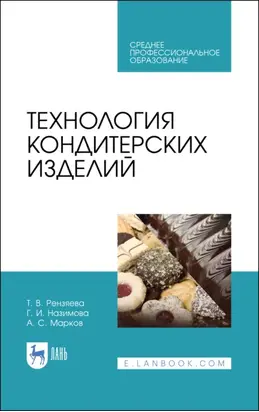 СРЕДНЕЕ ПРОФЕССИОНАЛЬНОЕ ОБРАЗОВАНИЕ

ТЕХНОЛОГИЯ КОНДИТЕРСКИХ ИЗДЕЛИЙ

Т. В. Рензяева
Г. И. Назимова
А. С. Марков

ЛАНЬ

E.LANBOOK.COM